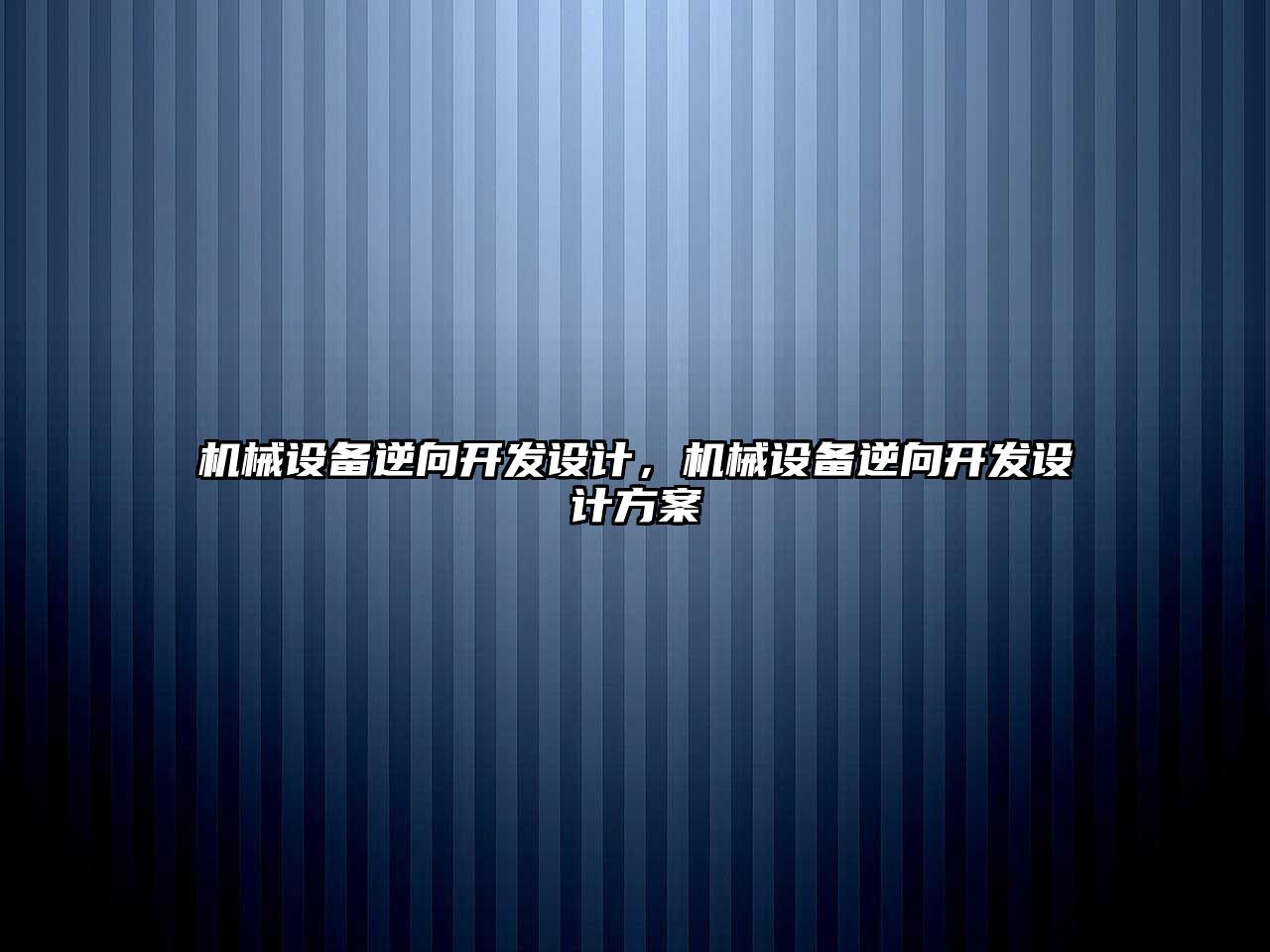 机械设备逆向开发设计，机械设备逆向开发设计方案